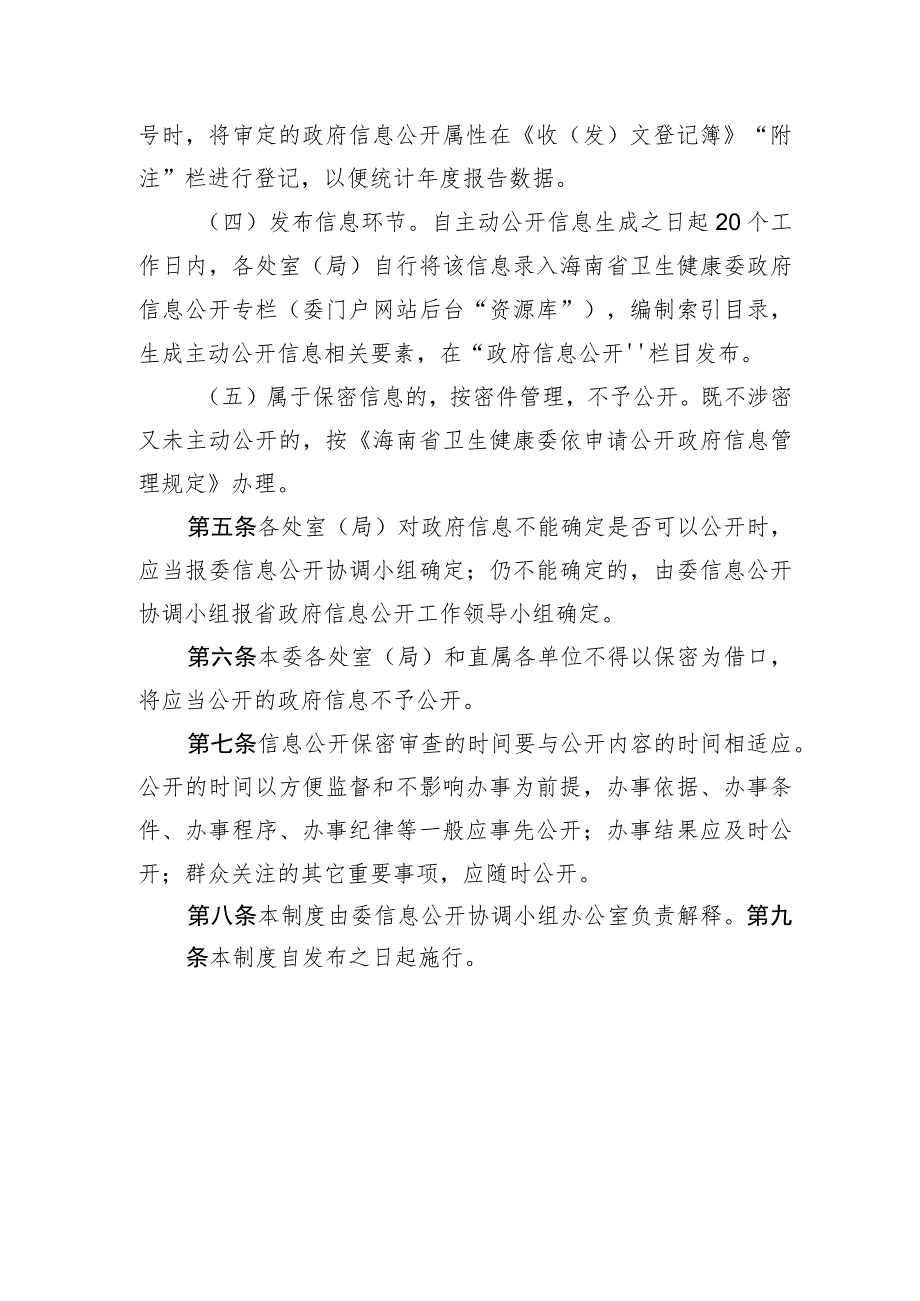 号时，将审定的政府信息公开属性在《收（发）文登记簿》“附注”栏进行登记，以便统计年度报告数据。

（四）发布信息环节。自主动公开信息生成之日起20个工作日内，各处室（局）自行将该信息录入海南省卫生健康委政府信息公开专栏（委门户网站后台“资源库”），编制索引目录，生成主动公开信息相关要素，在“政府信息公开''栏目发布。

（五）属于保密信息的，按密件管理，不予公开。既不涉密又未主动公开的，按《海南省卫生健康委依申请公开政府信息管理规定》办理。

第五条各处室（局）对政府信息不能确定是否可以公开时，应当报委信息公开协调小组确定；仍不能确定的，由委信息公开协调小组报省政府信息公开工作领导小组确定。

第六条本委各处室（局）和直属各单位不得以保密为借口，将应当公开的政府信息不予公开。

第七条信息公开保密审查的时间要与公开内容的时间相适应。公开的时间以方便监督和不影响办事为前提，办事依据、办事条件、办事程序、办事纪律等一般应事先公开；办事结果应及时公开；群众关注的其它重要事项，应随时公开。

第八条本制度由委信息公开协调小组办公室负责解释。第九条本制度自发布之日起施行。